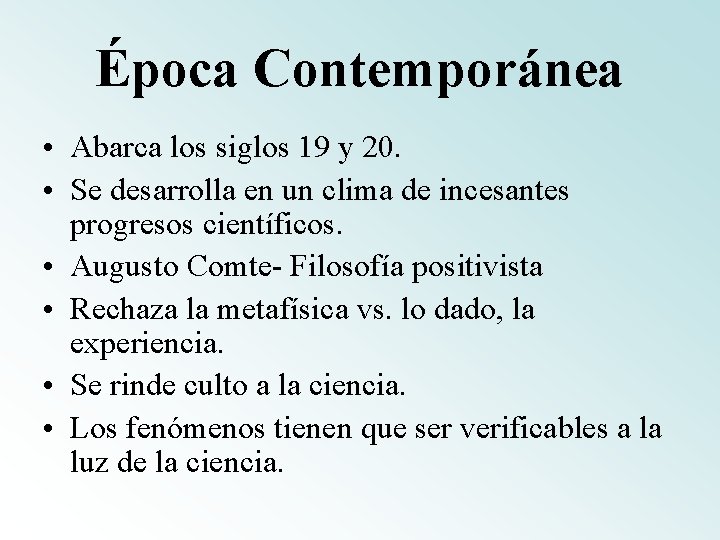 Época Contemporánea

• Abarca los siglos 19 y 20.
• Se desarrolla en un clima de incesantes progresos científicos.
• Augusto Comte- Filosofía positivista
• Rechaza la metafísica vs. lo dado, la experiencia.
• Se rinde culto a la ciencia.
• Los fenómenos tienen que ser verificables a la luz de la ciencia.